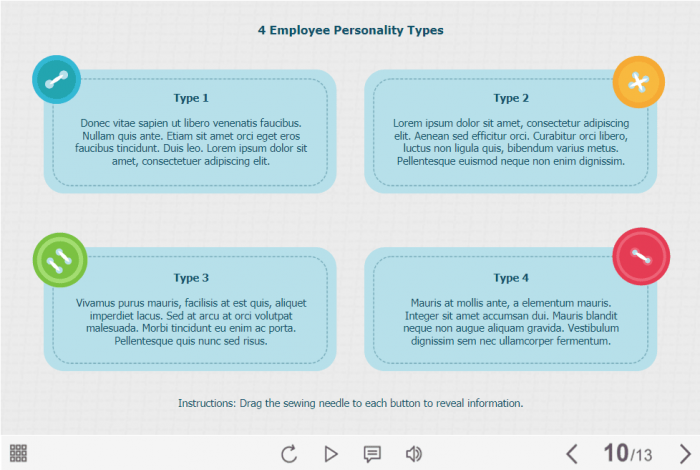 4 Employee Personality Types

Type 1

Donec vitae sapien ut libero venenatis faucibus. Nullam quis ante. Etiam sit amet orci eget eros faucibus tincidunt. Duis leo. Lorem ipsum dolor sit amet, consectetuer adipiscing elit.

Type 2

Lorem ipsum dolor sit amet, consectetur adipiscing elit. Aenean sed efficitur orci. Curabitur orci libero, luctus non ligula quis, bibendum varius metus. Pellentesque euismod neque non enim dignissim.

Type 3

Vivamus purus mauris, facilisis at est quis, aliquet imperdiet lacus. Sed at arcu at orci volutpat malesuada. Morbi tincidunt eu enim ac porta. Pellentesque quis nunc sed risus.

Type 4

Mauris at mollis ante, a elementum mauris. Integer sit amet accumsan dui. Mauris blandit neque non augue aliquam gravida. Vestibulum dignissim sem nec ullamcorper fermentum.

Instructions: Drag the sewing needle to each button to reveal information.

10/13